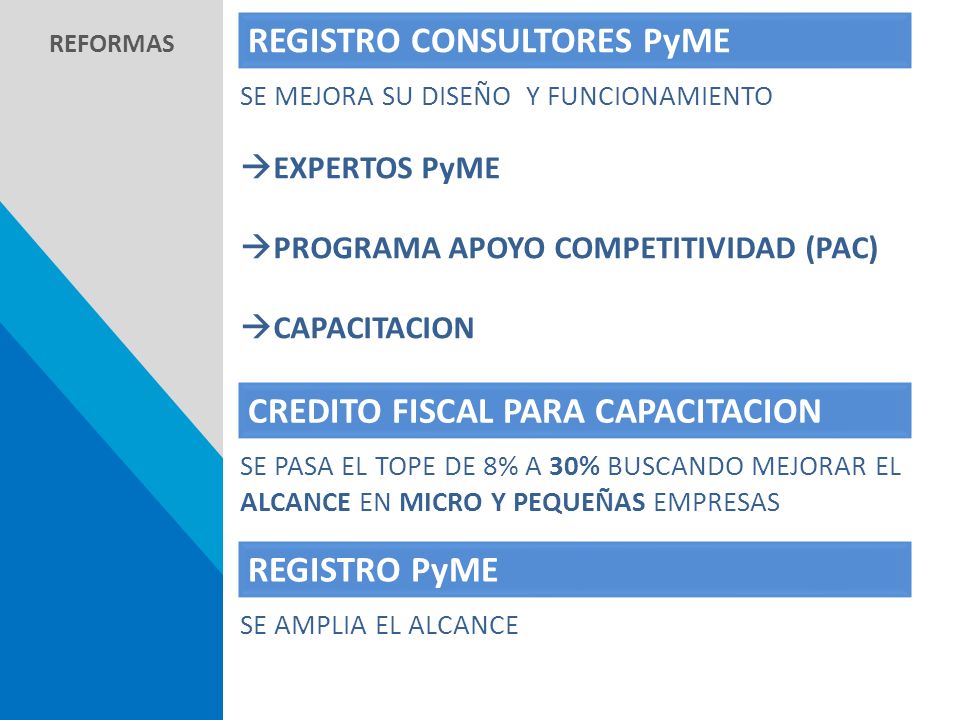 REFORMAS

REGISTRO CONSULTORES PyME

SE MEJORA SU DISEÑO Y FUNCIONAMIENTO

→EXPERTOS PyME

→PROGRAMA APOYO COMPETITIVIDAD (PAC)

→CAPACITACION

CREDITO FISCAL PARA CAPACITACION

SE PASA EL TOPE DE 8% A 30% BUSCANDO MEJORAR EL ALCANCE EN MICRO Y PEQUEÑAS EMPRESAS

REGISTRO PyME

SE AMPLIA EL ALCANCE